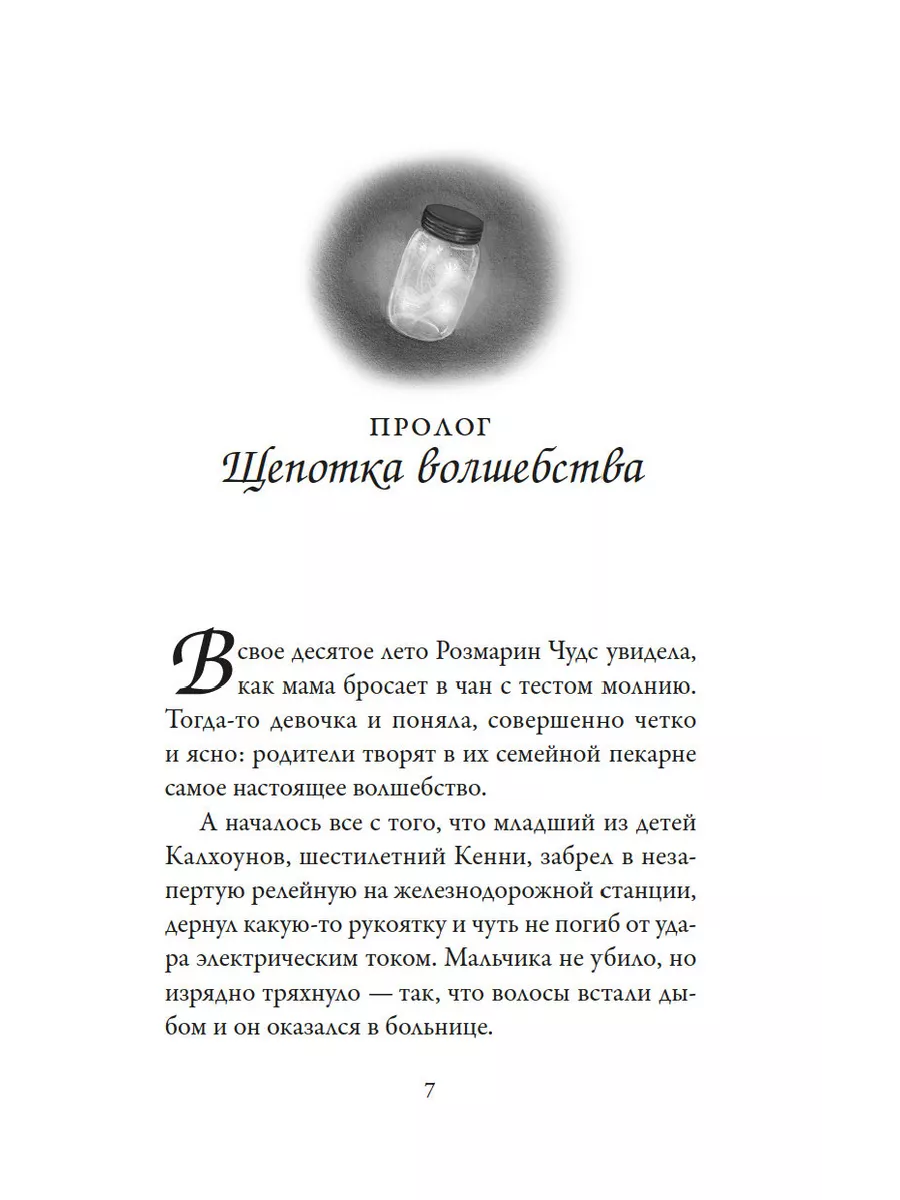 ПРОЛОГ
Щепотка волшебства

В свое десятое лето Розмарин Чудс увидела, как мама бросает в чан с тестом молнию. Тогда-то девочка и поняла, совершенно четко и ясно: родители творят в их семейной пекарне самое настоящее волшебство.

А началось все с того, что младший из детей Калхоунов, шестилетний Кенни, забрел в незапертую релейную на железнодорожной станции, дернул какую-то рукоятку и чуть не погиб от удара электрическим током. Мальчика не убило, но изрядно тряхнуло — так, что волосы встали дыбом и он оказался в больнице.

7